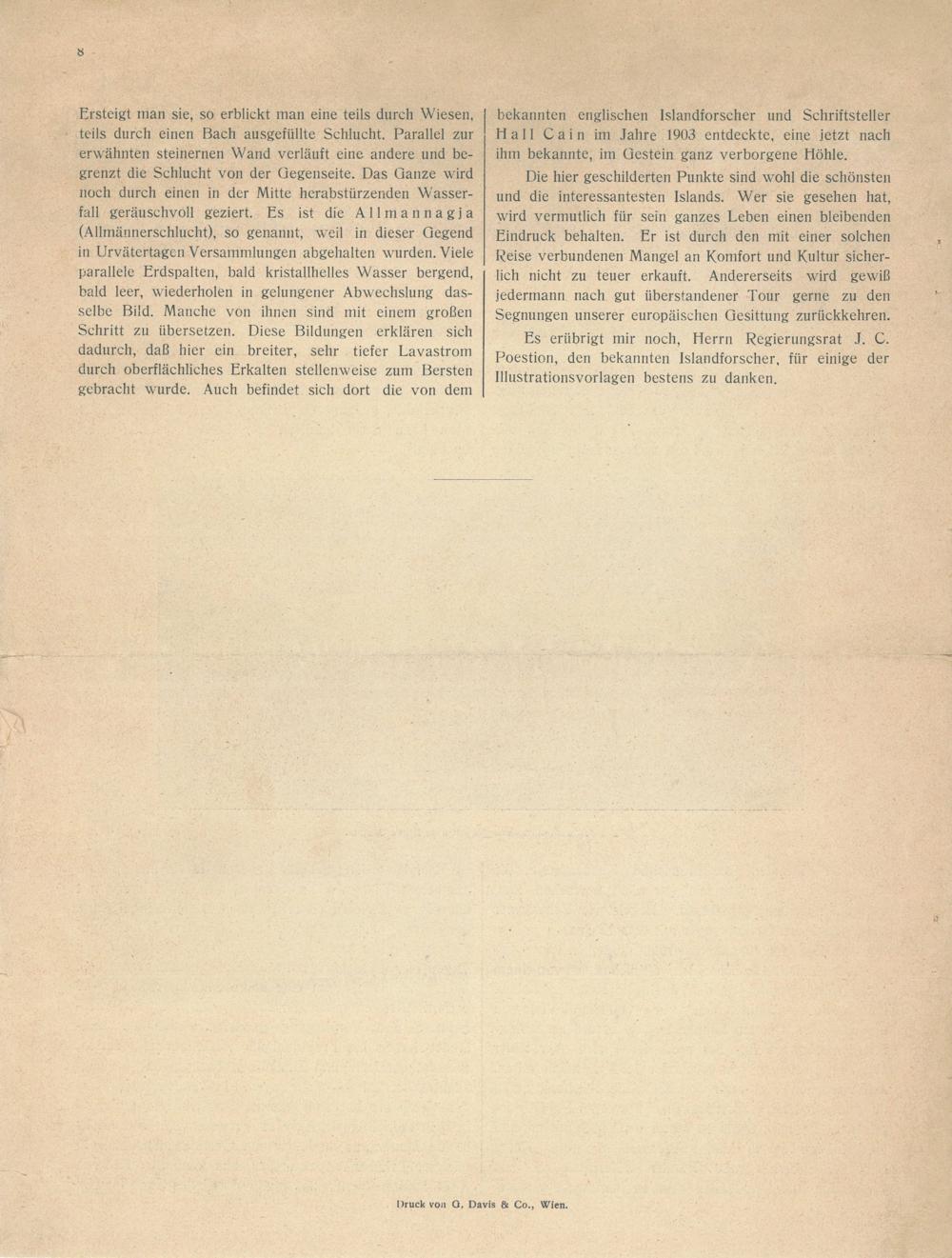 8

Ersteigt man sie, so erblickt man eine teils durch Wiesen, teils durch einen Bach ausgefüllte Schlucht. Parallel zur erwähnten steinernen Wand verläuft eine andere und begrenzt die Schlucht von der Gegenseite. Das Ganze wird noch durch einen in der Mitte herabstürzenden Wasserfall geräuschvoll geziert. Es ist die Allmannagja (Allmännerschlucht), so genannt, weil in dieser Gegend in Urvätertagen Versammlungen abgehalten wurden. Viele parallele Erdspalten, bald kristallhelles Wasser bergend, bald leer, wiederholen in gelungener Abwechslung dasselbe Bild. Manche von ihnen sind mit einem großen Schritt zu übersetzen. Diese Bildungen erklären sich dadurch, daß hier ein breiter, sehr tiefer Lavastrom durch oberflächliches Erkalten stellenweise zum Bersten gebracht wurde. Auch befindet sich dort die von dem bekannten englischen Islandforscher und Schriftsteller Hall Cain im Jahre 1903 entdeckte, eine jetzt nach ihm bekannte, im Gestein ganz verborgene Höhle.

Die hier geschilderten Punkte sind wohl die schönsten und die interessantesten Islands. Wer sie gesehen hat, wird vermutlich für sein ganzes Leben einen bleibenden Eindruck behalten. Er ist durch den mit einer solchen Reise verbundenen Mangel an Komfort und Kultur sicherlich nicht zu teuer erkauft. Andererseits wird gewiß jedermann nach gut überstandener Tour gerne zu den Segnungen unserer europäischen Gesittung zurückkehren.

Es erübrigt mir noch, Herrn Regierungsrat J. C. Poestion, den bekannten Islandforscher, für einige der Illustrationsvorlagen bestens zu danken.

Druck von G. Davis & Co., Wien.